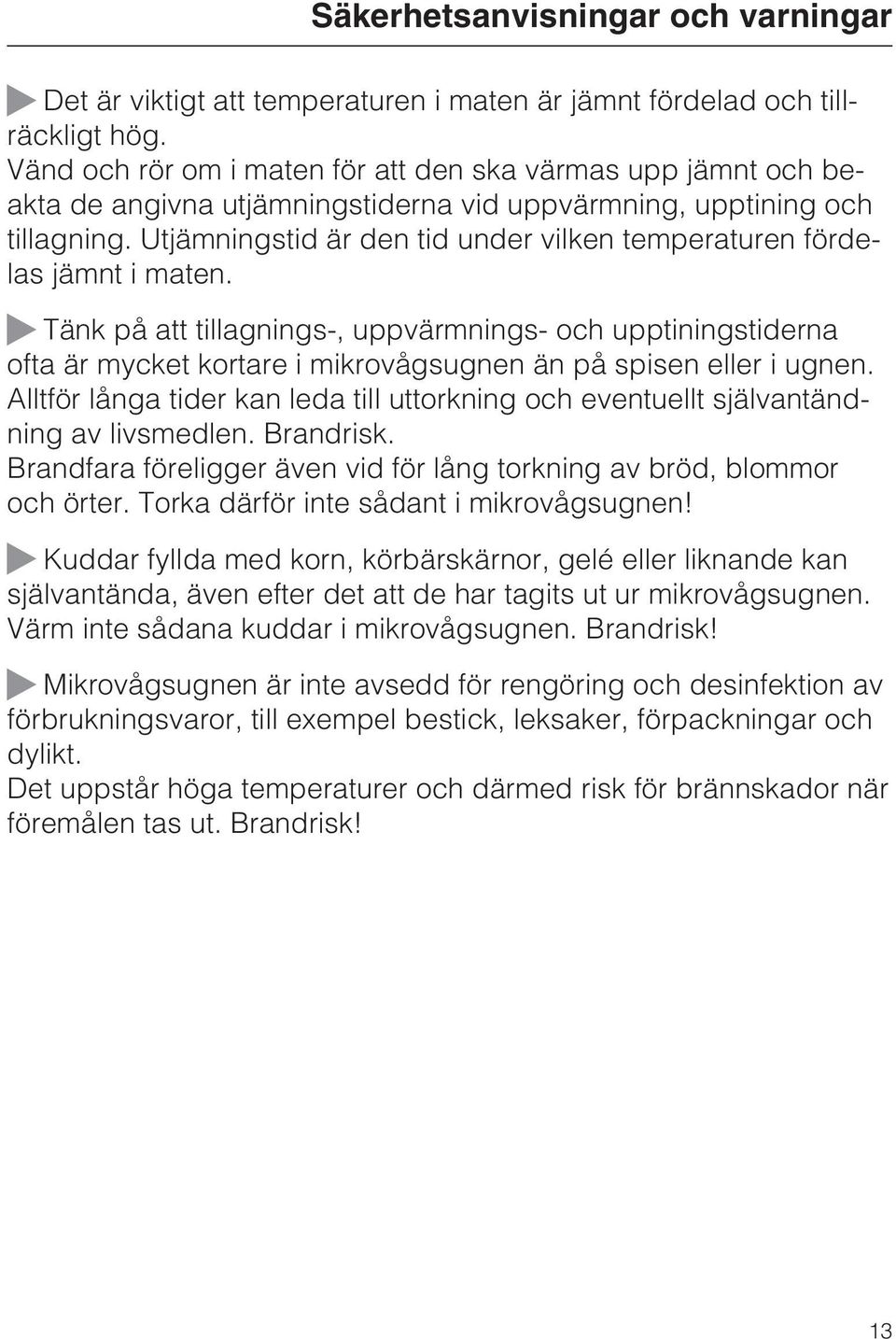 Säkerhetsanvisningar och varningar

Det är viktigt att temperaturen i maten är jämnt fördelad och tillräckligt hög.
Vänd och rör om i maten för att den ska värmas upp jämnt och beakta de angivna utjämningstiderna vid uppvärmning, upptining och tillagning. Utjämningstid är den tid under vilken temperaturen fördelas jämnt i maten.

Tänk på att tillagnings-, uppvärmnings- och upptiningstiderna ofta är mycket kortare i mikrovågsugnen än på spisen eller i ugnen. Alltför långa tider kan leda till uttorkning och eventuellt självantändning av livsmedlen. Brandrisk.
Brandfara föreligger även vid för lång torkning av bröd, blommor och örter. Torka därför inte sådant i mikrovågsugnen!

Kuddar fyllda med korn, körbärskärnor, gelé eller liknande kan självantända, även efter det att de har tagits ut ur mikrovågsugnen. Värm inte sådana kuddar i mikrovågsugnen. Brandrisk!

Mikrovågsugnen är inte avsedd för rengöring och desinfektion av förbrukningsvaror, till exempel bestick, leksaker, förpackningar och dylikt.
Det uppstår höga temperaturer och därmed risk för brännskador när föremålen tas ut. Brandrisk!

13